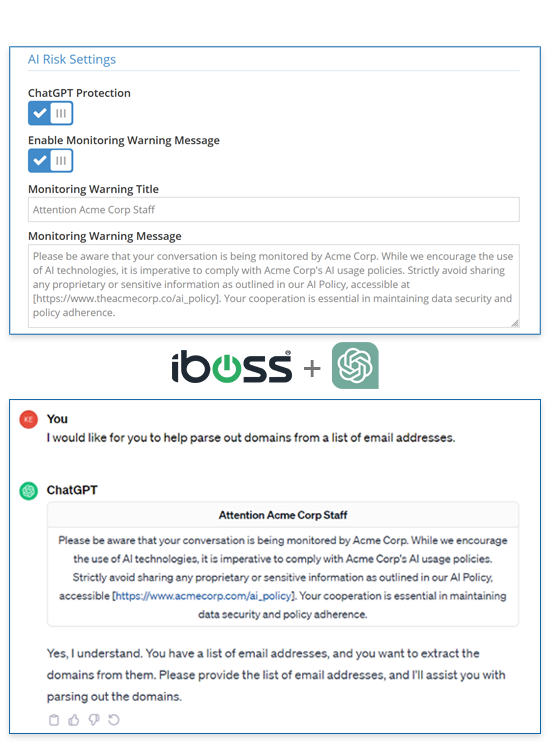 AI Risk Settings

ChatGPT Protection

Enable Monitoring Warning Message

Monitoring Warning Title

Attention Acme Corp Staff

Monitoring Warning Message

Please be aware that your conversation is being monitored by Acme Corp. While we encourage the use of AI technologies, it is imperative to comply with Acme Corp's AI usage policies. Strictly avoid sharing any proprietary or sensitive information as outlined in our AI Policy, accessible at [https://www.theacmecorp.co/ai_policy]. Your cooperation is essential in maintaining data security and policy adherence.

iboss +

KE You

I would like for you to help parse out domains from a list of email addresses.

ChatGPT

Attention Acme Corp Staff

Please be aware that your conversation is being monitored by Acme Corp. While we encourage the use of AI technologies, it is imperative to comply with Acme Corp's AI usage policies. Strictly avoid sharing any proprietary or sensitive information as outlined in our AI Policy, accessible [https://www.acmecorp.com/ai_policy]. Your cooperation is essential in maintaining data security and policy adherence.

Yes, I understand. You have a list of email addresses, and you want to extract the domains from them. Please provide the list of email addresses, and I'll assist you with parsing out the domains.